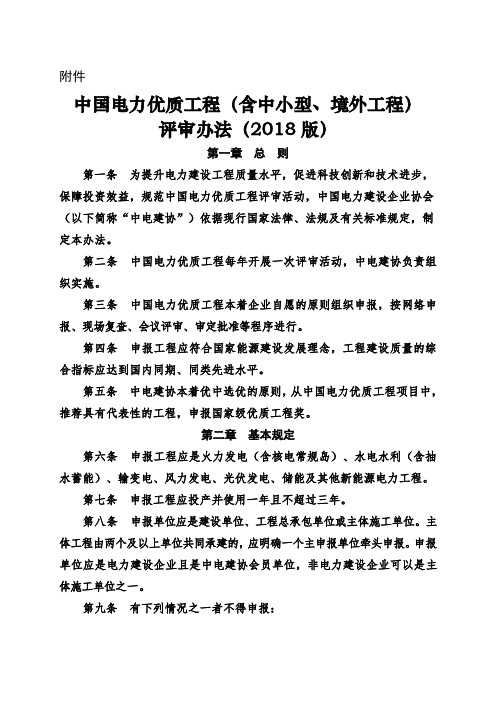 附件

中国电力优质工程（含中小型、境外工程）评审办法（2018 版）

第一章 总 则

第一条 为提升电力建设工程质量水平，促进科技创新和技术进步，保障投资效益，规范中国电力优质工程评审活动，中国电力建设企业协会（以下简称“中电建协”）依据现行国家法律、法规及有关标准规定，制定本办法。

第二条 中国电力优质工程每年开展一次评审活动，中电建协负责组织实施。

第三条 中国电力优质工程本着企业自愿的原则组织申报，按网络申报、现场复查、会议评审、审定批准等程序进行。

第四条 申报工程应符合国家能源建设发展理念，工程建设质量的综合指标应达到国内同期、同类先进水平。

第五条 中电建协本着优中选优的原则，从中国电力优质工程项目中，推荐具有代表性的工程，申报国家级优质工程奖。

第二章 基本规定

第六条 申报工程应是火力发电（含核电常规岛）、水电水利（含抽水蓄能）、输变电、风力发电、光伏发电、储能及其他新能源电力工程。

第七条 申报工程应投产并使用一年且不超过三年。

第八条 申报单位应是建设单位、工程总承包单位或主体施工单位。主体工程由两个及以上单位共同承建的，应明确一个主申报单位牵头申报。申报单位应是电力建设企业且是中电建协会员单位，非电力建设企业可以是主体施工单位之一。

第九条 有下列情况之一者不得申报：